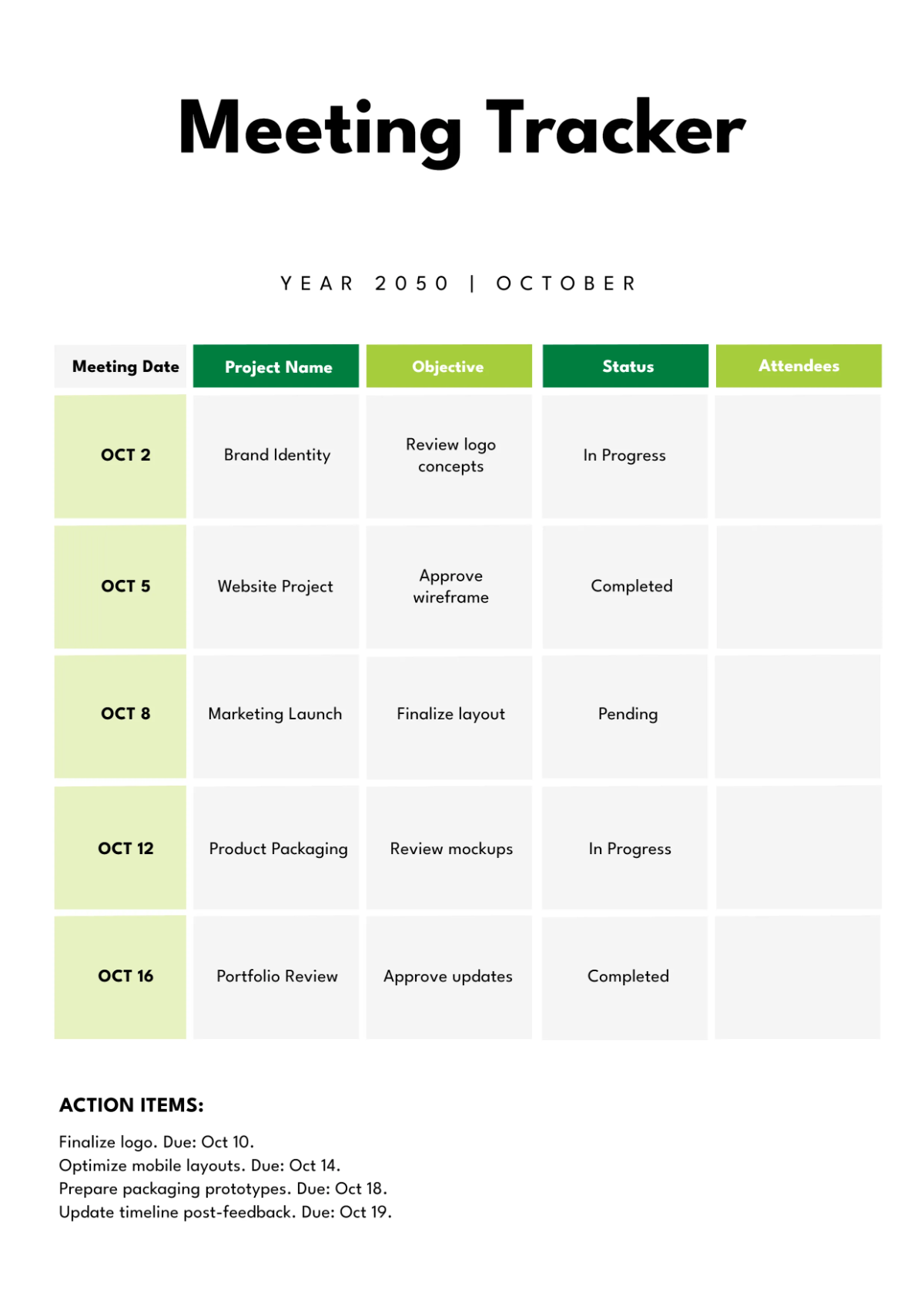 Meeting Tracker

YEAR 2050 | OCTOBER

| Meeting Date | Project Name | Objective | Status | Attendees |
|---|---|---|---|---|
| OCT 2 | Brand Identity | Review logo concepts | In Progress | |
| OCT 5 | Website Project | Approve wireframe | Completed | |
| OCT 8 | Marketing Launch | Finalize layout | Pending | |
| OCT 12 | Product Packaging | Review mockups | In Progress | |
| OCT 16 | Portfolio Review | Approve updates | Completed | |

ACTION ITEMS:

Finalize logo. Due: Oct 10.
Optimize mobile layouts. Due: Oct 14.
Prepare packaging prototypes. Due: Oct 18.
Update timeline post-feedback. Due: Oct 19.